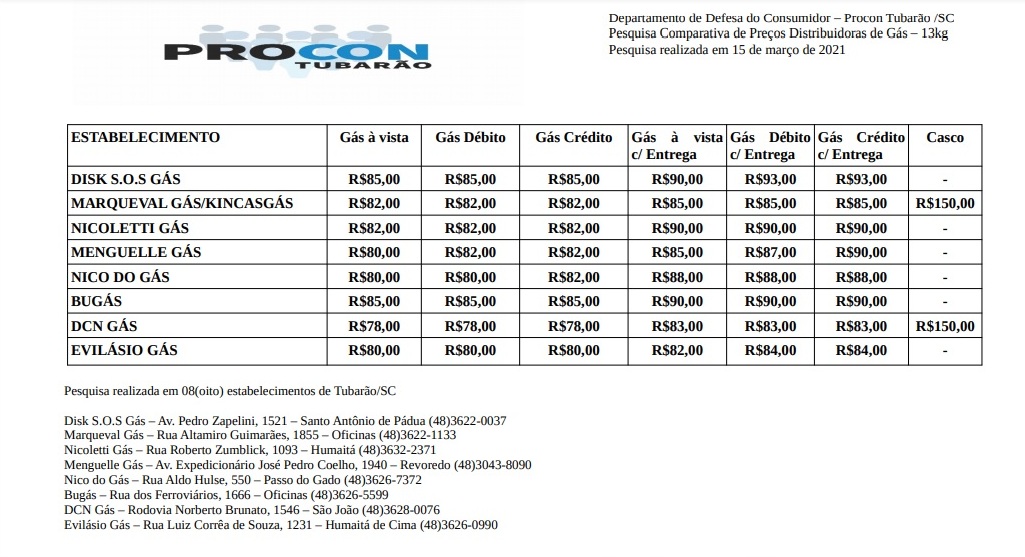 PROCON TUBARÃO

Departamento de Defesa do Consumidor – Procon Tubarão /SC
Pesquisa Comparativa de Preços Distribuidoras de Gás – 13kg
Pesquisa realizada em 15 de março de 2021

| ESTABELECIMENTO | Gás à vista | Gás Débito | Gás Crédito | Gás à vista c/ Entrega | Gás Débito c/ Entrega | Gás Crédito c/ Entrega | Casco |
|---|---|---|---|---|---|---|---|
| DISK S.O.S GÁS | R$85,00 | R$85,00 | R$85,00 | R$90,00 | R$93,00 | R$93,00 | - |
| MARQUEVAL GÁS/KINCASGÁS | R$82,00 | R$82,00 | R$82,00 | R$85,00 | R$85,00 | R$85,00 | R$150,00 |
| NICOLETTI GÁS | R$82,00 | R$82,00 | R$82,00 | R$90,00 | R$90,00 | R$90,00 | - |
| MENGUELLE GÁS | R$80,00 | R$82,00 | R$82,00 | R$85,00 | R$87,00 | R$90,00 | - |
| NICO DO GÁS | R$80,00 | R$80,00 | R$82,00 | R$88,00 | R$88,00 | R$88,00 | - |
| BUGÁS | R$85,00 | R$85,00 | R$85,00 | R$90,00 | R$90,00 | R$90,00 | - |
| DCN GÁS | R$78,00 | R$78,00 | R$78,00 | R$83,00 | R$83,00 | R$83,00 | R$150,00 |
| EVILÁSIO GÁS | R$80,00 | R$80,00 | R$80,00 | R$82,00 | R$84,00 | R$84,00 | - |

Pesquisa realizada em 08(oito) estabelecimentos de Tubarão/SC

Disk S.O.S Gás – Av. Pedro Zapelini, 1521 – Santo Antônio de Pádua (48)3622-0037
Marqueval Gás – Rua Altamiro Guimarães, 1855 – Oficinas (48)3622-1133
Nicoletti Gás – Rua Roberto Zumblick, 1093 – Humaitá (48)3632-2371
Menguelle Gás – Av. Expedicionário José Pedro Coelho, 1940 – Revoredo (48)3043-8090
Nico do Gás – Rua Aldo Hulse, 550 – Passo do Gado (48)3626-7372
Bugás – Rua dos Ferroviários, 1666 – Oficinas (48)3626-5599
DCN Gás – Rodovia Norberto Brunato, 1546 – São João (48)3628-0076
Evilásio Gás – Rua Luiz Corrêa de Souza, 1231 – Humaitá de Cima (48)3626-0990